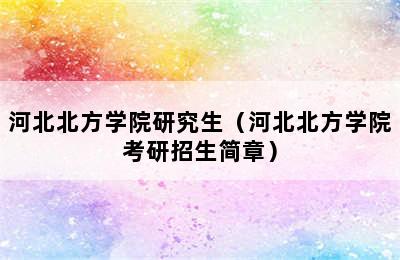 河北北方学院研究生（河北北方学院考研招生简章）